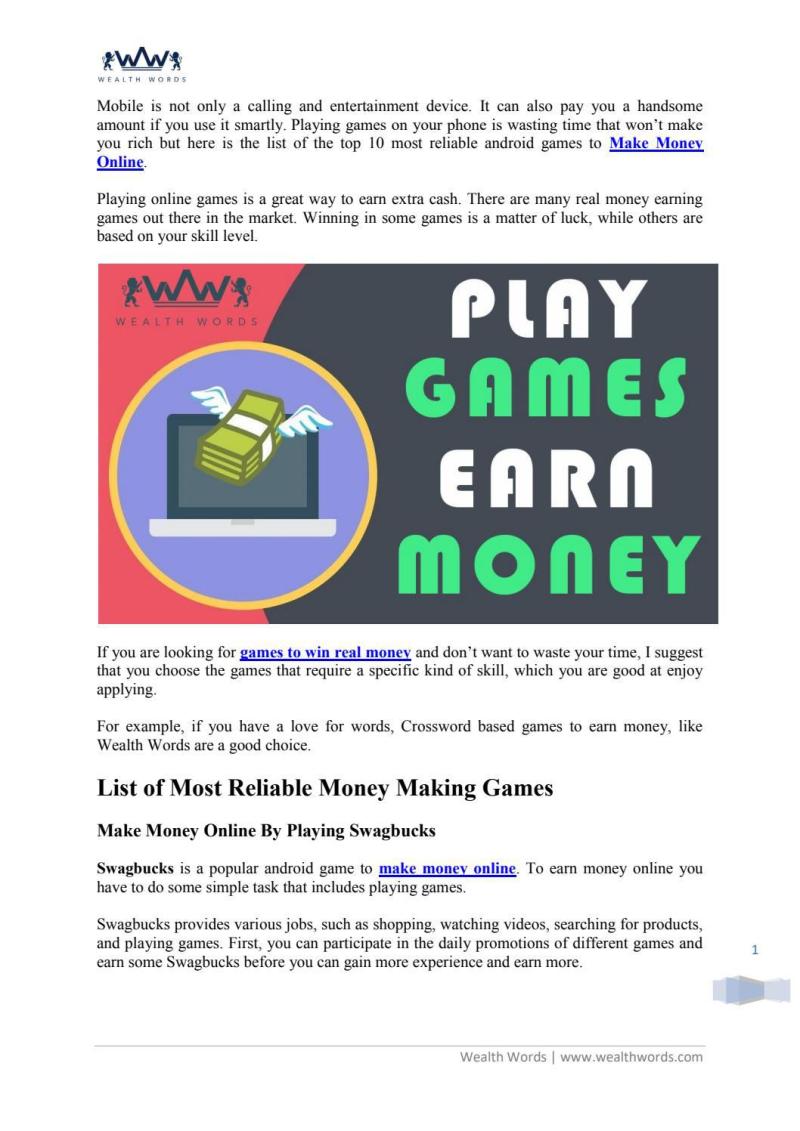 WEALTH WORDS

Mobile is not only a calling and entertainment device. It can also pay you a handsome amount if you use it smartly. Playing games on your phone is wasting time that won't make you rich but here is the list of the top 10 most reliable android games to Make Money Online.

Playing online games is a great way to earn extra cash. There are many real money earning games out there in the market. Winning in some games is a matter of luck, while others are based on your skill level.

WEALTH WORDS

PLAY GAMES EARN MONEY

If you are looking for games to win real money and don't want to waste your time, I suggest that you choose the games that require a specific kind of skill, which you are good at enjoy applying.

For example, if you have a love for words, Crossword based games to earn money, like Wealth Words are a good choice.

List of Most Reliable Money Making Games

Make Money Online By Playing Swagbucks

Swagbucks is a popular android game to make money online. To earn money online you have to do some simple task that includes playing games.

Swagbucks provides various jobs, such as shopping, watching videos, searching for products, and playing games. First, you can participate in the daily promotions of different games and earn some Swagbucks before you can gain more experience and earn more.

1

Wealth Words | www.wealthwords.com